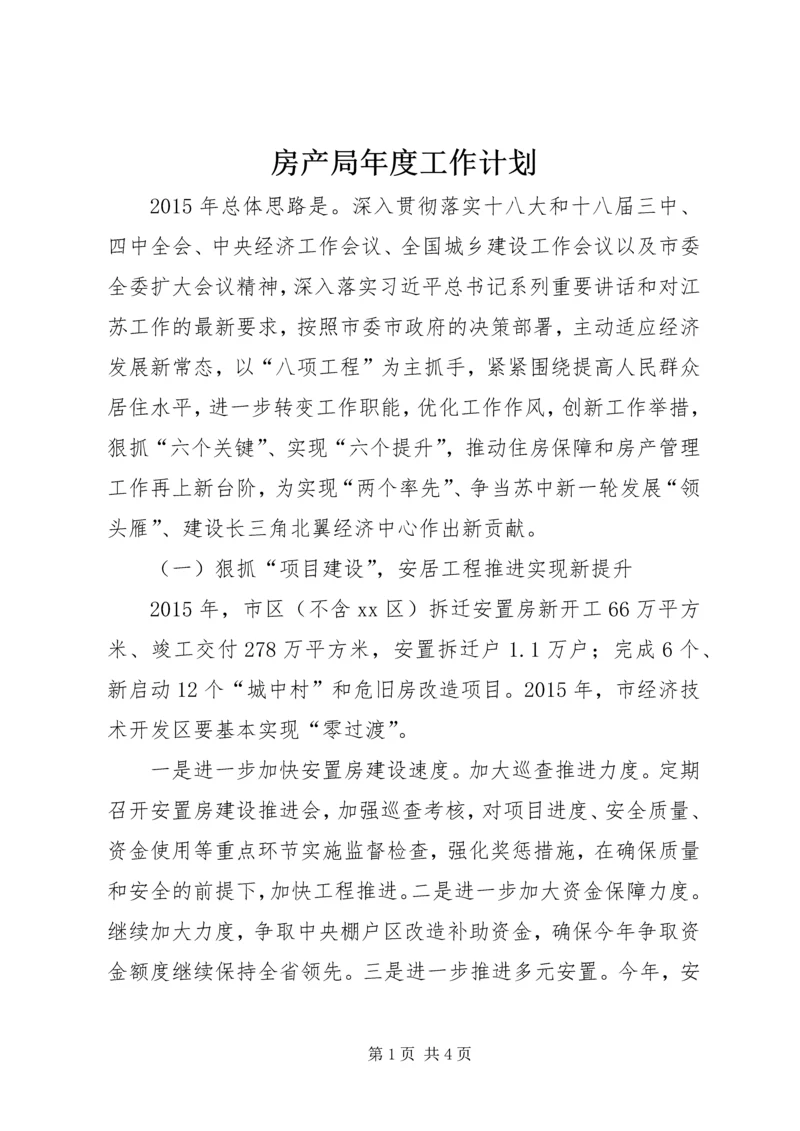 房产局年度工作计划

2015年总体思路是。深入贯彻落实十八大和十八届三中、四中全会、中央经济工作会议、全国城乡建设工作会议以及市委全委扩大会议精神，深入落实习近平总书记系列重要讲话和对江苏工作的最新要求，按照市委市政府的决策部署，主动适应经济发展新常态，以“八项工程”为主抓手，紧紧围绕提高人民群众居住水平，进一步转变工作职能，优化工作作风，创新工作举措，狠抓“六个关键”、实现“六个提升”，推动住房保障和房产管理工作再上新台阶，为实现“两个率先”、争当苏中新一轮发展“领头雁”、建设长三角北翼经济中心作出新贡献。

（一）狠抓“项目建设”，安居工程推进实现新提升

2015年，市区（不含xx区）拆迁安置房新开工66万平方米、竣工交付278万平方米，安置拆迁户1.1万户；完成6个、新启动12个“城中村”和危旧房改造项目。2015年，市经济技术开发区要基本实现“零过渡”。

一是进一步加快安置房建设速度。加大巡查推进力度。定期召开安置房建设推进会，加强巡查考核，对项目进度、安全质量、资金使用等重点环节实施监督检查，强化奖惩措施，在确保质量和安全的前提下，加快工程推进。二是进一步加大资金保障力度。继续加大力度，争取中央棚户区改造补助资金，确保今年争取资金额度继续保持全省领先。三是进一步推进多元安置。今年，安

第1页 共4页